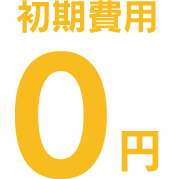 初期費用

0円